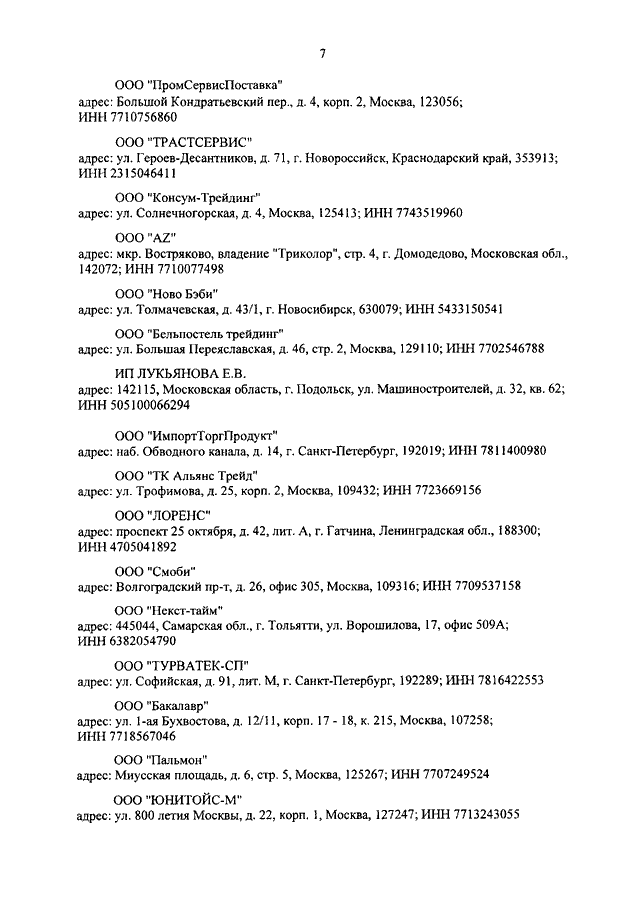 7

ООО "ПромСервисПоставка"
адрес: Большой Кондратьевский пер., д. 4, корп. 2, Москва, 123056; ИНН 7710756860

ООО "ТРАСТСЕРВИС"
адрес: ул. Героев-Десантников, д. 71, г. Новороссийск, Краснодарский край, 353913; ИНН 2315046411

ООО "Консум-Трейдинг"
адрес: ул. Солнечногорская, д. 4, Москва, 125413; ИНН 7743519960

ООО "AZ"
адрес: мкр. Востряково, владение "Триколор", стр. 4, г. Домодедово, Московская обл., 142072; ИНН 7710077498

ООО "Ново Бэби"
адрес: ул. Толмачевская, д. 43/1, г. Новосибирск, 630079; ИНН 5433150541

ООО "Бельпостель трейдинг"
адрес: ул. Большая Переяславская, д. 46, стр. 2, Москва, 129110; ИНН 7702546788

ИП ЛУКЬЯНОВА Е.В.
адрес: 142115, Московская область, г. Подольск, ул. Машиностроителей, д. 32, кв. 62; ИНН 505100066294

ООО "ИмпортТоргПродукт"
адрес: наб. Обводного канала, д. 14, г. Санкт-Петербург, 192019; ИНН 7811400980

ООО "ТК Альянс Трейд"
адрес: ул. Трофимова, д. 25, корп. 2, Москва, 109432; ИНН 7723669156

ООО "ЛОРЕНС"
адрес: проспект 25 октября, д. 42, лит. А, г. Гатчина, Ленинградская обл., 188300; ИНН 4705041892

ООО "Смоби"
адрес: Волгоградский пр-т, д. 26, офис 305, Москва, 109316; ИНН 7709537158

ООО "Некст-тайм"
адрес: 445044, Самарская обл., г. Тольятти, ул. Ворошилова, 17, офис 509А; ИНН 6382054790

ООО "ТУРВАТЕК-СП"
адрес: ул. Софийская, д. 91, лит. М, г. Санкт-Петербург, 192289; ИНН 7816422553

ООО "Бакалавр"
адрес: ул. 1-ая Бухвостова, д. 12/11, корп. 17 - 18, к. 215, Москва, 107258; ИНН 7718567046

ООО "Пальмон"
адрес: Миусская площадь, д. 6, стр. 5, Москва, 125267; ИНН 7707249524

ООО "ЮНИТОЙС-М"
адрес: ул. 800 летия Москвы, д. 22, корп. 1, Москва, 127247; ИНН 7713243055